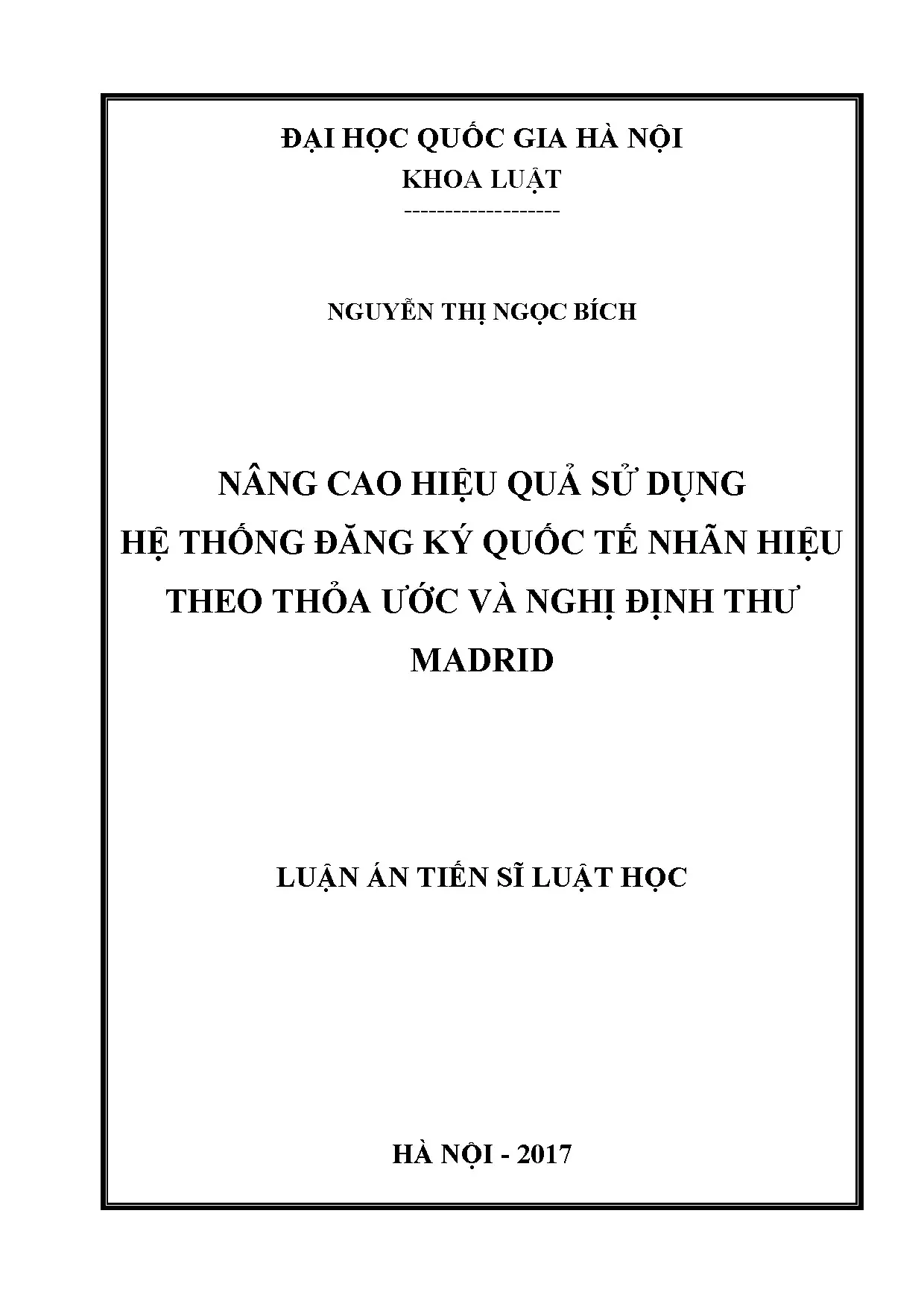 ĐẠI HỌC QUỐC GIA HÀ NỘI
KHOA LUẬT
--------------------

NGUYỄN THỊ NGỌC BÍCH

NÂNG CAO HIỆU QUẢ SỬ DỤNG
HỆ THỐNG ĐĂNG KÝ QUỐC TẾ NHÃN HIỆU
THEO THỎA ƯỚC VÀ NGHỊ ĐỊNH THƯ
MADRID

LUẬN ÁN TIẾN SĨ LUẬT HỌC

HÀ NỘI - 2017